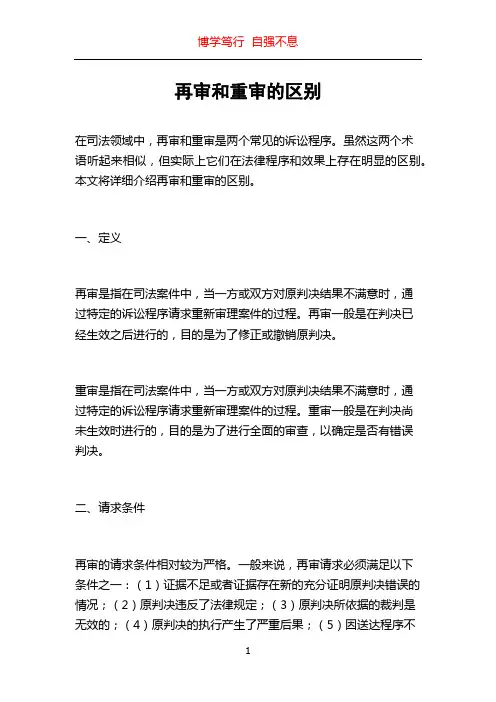 博学笃行 自强不息

再审和重审的区别

在司法领域中，再审和重审是两个常见的诉讼程序。虽然这两个术语听起来相似，但实际上它们在法律程序和效果上存在明显的区别。本文将详细介绍再审和重审的区别。

一、定义

再审是指在司法案件中，当一方或双方对原判决结果不满意时，通过特定的诉讼程序请求重新审理案件的过程。再审一般是在判决已经生效之后进行的，目的是为了修正或撤销原判决。

重审是指在司法案件中，当一方或双方对原判决结果不满意时，通过特定的诉讼程序请求重新审理案件的过程。重审一般是在判决尚未生效时进行的，目的是为了进行全面的审查，以确定是否有错误判决。

二、请求条件

再审的请求条件相对较为严格。一般来说，再审请求必须满足以下条件之一：（1）证据不足或者证据存在新的充分证明原判决错误的情况；（2）原判决违反了法律规定；（3）原判决所依据的裁判是无效的；（4）原判决的执行产生了严重后果；（5）因送达程序不

1